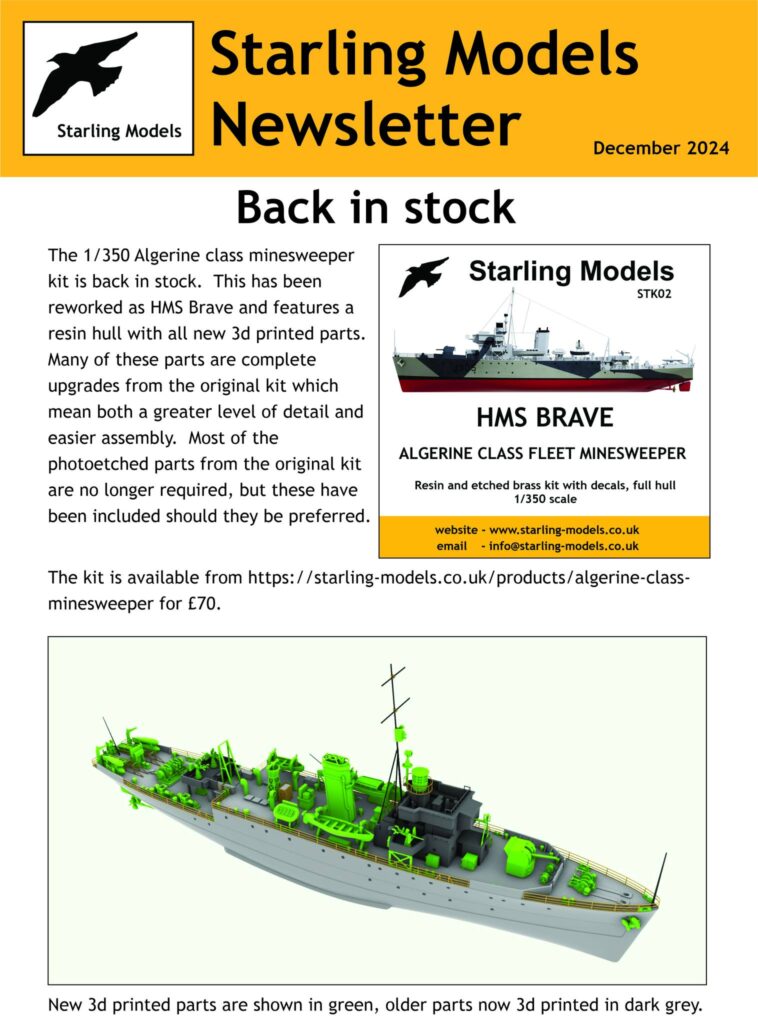 Starling Models

Starling Models Newsletter

December 2024

Back in stock

The 1/350 Algerine class minesweeper kit is back in stock. This has been reworked as HMS Brave and features a resin hull with all new 3d printed parts. Many of these parts are complete upgrades from the original kit which mean both a greater level of detail and easier assembly. Most of the photoetched parts from the original kit are no longer required, but these have been included should they be preferred.

Starling Models
STK02

HMS BRAVE

ALGERINE CLASS FLEET MINESWEEPER

Resin and etched brass kit with decals, full hull
1/350 scale

website - www.starling-models.co.uk
email - info@starling-models.co.uk

The kit is available from https://starling-models.co.uk/products/algerine-class-minesweeper for £70.

New 3d printed parts are shown in green, older parts now 3d printed in dark grey.